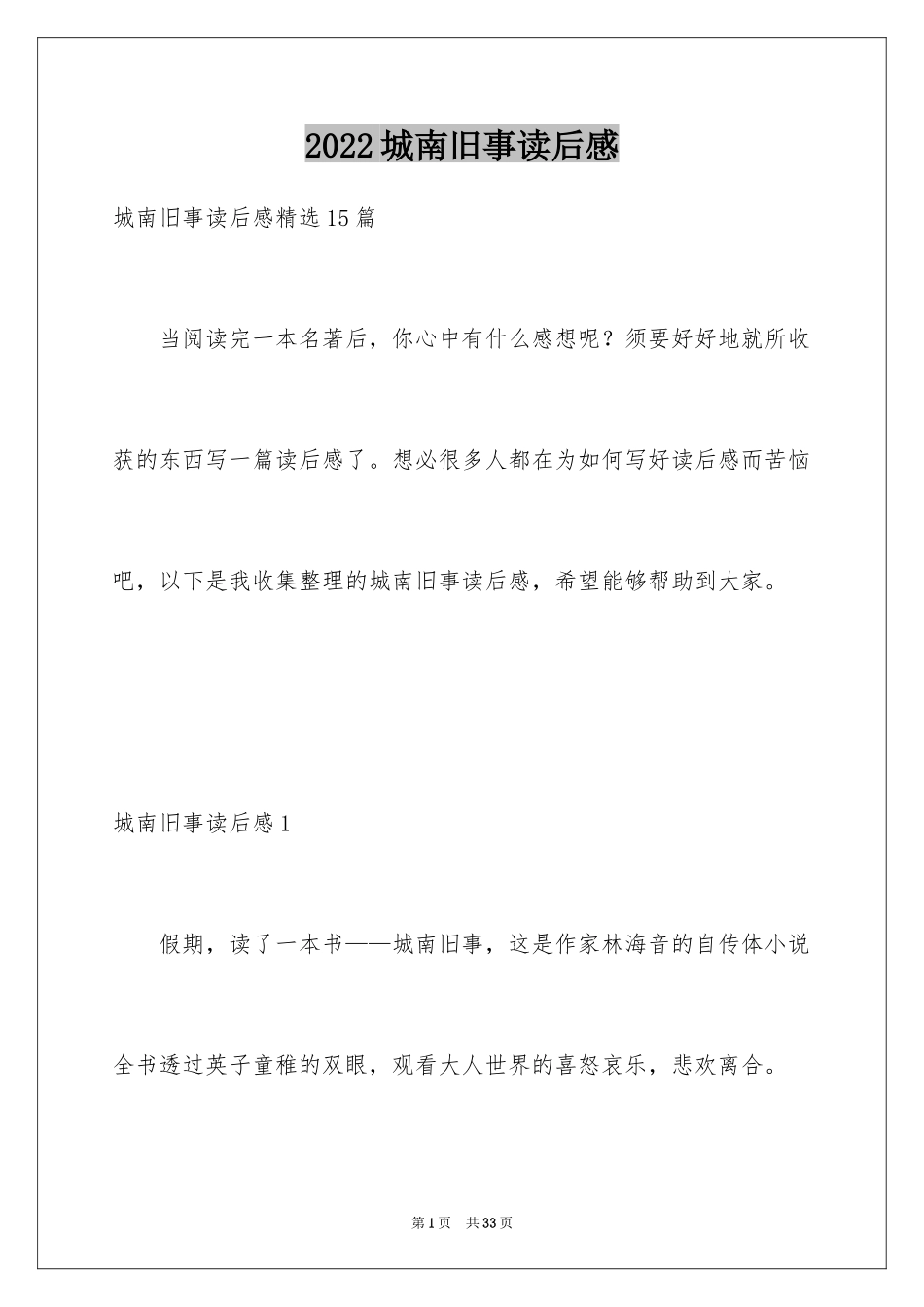 2022城南旧事读后感

城南旧事读后感精选15篇

当阅读完一本名著后，你心中有什么感想呢？须要好好地就所收获的东西写一篇读后感了。想必很多人都在为如何写好读后感而苦恼吧，以下是我收集整理的城南旧事读后感，希望能够帮助到大家。

城南旧事读后感1

假期，读了一本书——城南旧事，这是作家林海音的自传体小说全书透过英子童稚的双眼，观看大人世界的喜怒哀乐，悲欢离合。

第1页 共33页